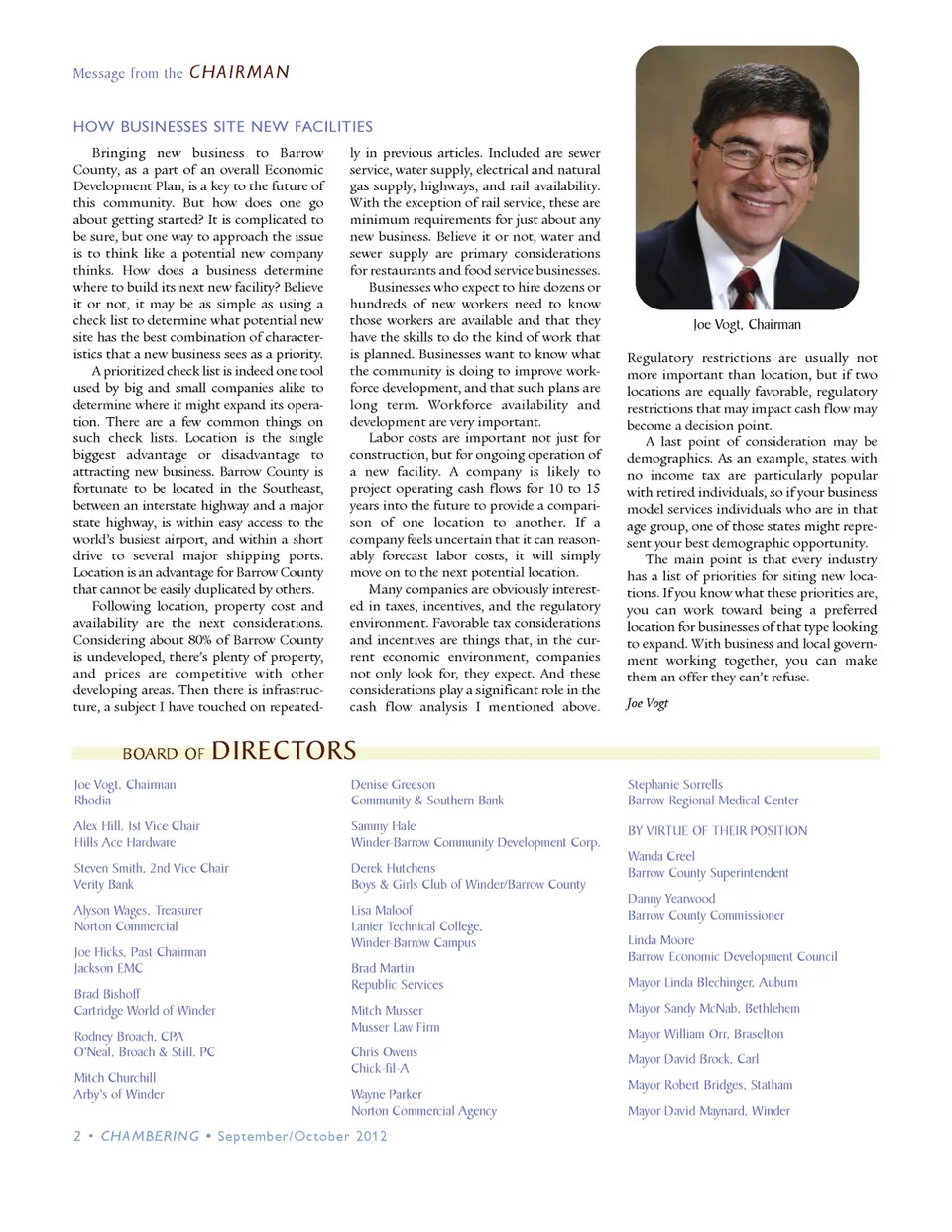 Message from the CHAIRMAN

HOW BUSINESSES SITE NEW FACILITIES

Bringing new business to Barrow County, as a part of an overall Economic Development Plan, is a key to the future of this community. But how does one go about getting started? It is complicated to be sure, but one way to approach the issue is to think like a potential new company thinks. How does a business determine where to build its next new facility? Believe it or not, it may be as simple as using a check list to determine what potential new site has the best combination of characteristics that a new business sees as a priority.

A prioritized check list is indeed one tool used by big and small companies alike to determine where it might expand its operation. There are a few common things on such check lists. Location is the single biggest advantage or disadvantage to attracting new business. Barrow County is fortunate to be located in the Southeast, between an interstate highway and a major state highway, is within easy access to the world's busiest airport, and within a short drive to several major shipping ports. Location is an advantage for Barrow County that cannot be easily duplicated by others.

Following location, property cost and availability are the next considerations. Considering about 80% of Barrow County is undeveloped, there's plenty of property, and prices are competitive with other developing areas. Then there is infrastructure, a subject I have touched on repeatedly in previous articles. Included are sewer service, water supply, electrical and natural gas supply, highways, and rail availability. With the exception of rail service, these are minimum requirements for just about any new business. Believe it or not, water and sewer supply are primary considerations for restaurants and food service businesses.

Businesses who expect to hire dozens or hundreds of new workers need to know those workers are available and that they have the skills to do the kind of work that is planned. Businesses want to know what the community is doing to improve workforce development, and that such plans are long term. Workforce availability and development are very important.

Labor costs are important not just for construction, but for ongoing operation of a new facility. A company is likely to project operating cash flows for 10 to 15 years into the future to provide a comparison of one location to another. If a company feels uncertain that it can reasonably forecast labor costs, it will simply move on to the next potential location.

Many companies are obviously interested in taxes, incentives, and the regulatory environment. Favorable tax considerations and incentives are things that, in the current economic environment, companies not only look for, they expect. And these considerations play a significant role in the cash flow analysis I mentioned above.

Joe Vogt, Chairman

Regulatory restrictions are usually not more important than location, but if two locations are equally favorable, regulatory restrictions that may impact cash flow may become a decision point.

A last point of consideration may be demographics. As an example, states with no income tax are particularly popular with retired individuals, so if your business model services individuals who are in that age group, one of those states might represent your best demographic opportunity.

The main point is that every industry has a list of priorities for siting new locations. If you know what these priorities are, you can work toward being a preferred location for businesses of that type looking to expand. With business and local government working together, you can make them an offer they can't refuse.

Joe Vogt

BOARD OF DIRECTORS

Joe Vogt, Chairman
Rhodia

Alex Hill, 1st Vice Chair
Hills Ace Hardware

Steven Smith, 2nd Vice Chair
Verity Bank

Alyson Wages, Treasurer
Norton Commercial

Joe Hicks, Past Chairman
Jackson EMC

Brad Bishoff
Cartridge World of Winder

Rodney Broach, CPA
O'Neal, Broach & Still, PC

Mitch Churchill
Arby's of Winder

Denise Greeson
Community & Southern Bank

Sammy Hale
Winder-Barrow Community Development Corp.

Derek Hutchens
Boys & Girls Club of Winder/Barrow County

Lisa Maloof
Lanier Technical College, Winder-Barrow Campus

Brad Martin
Republic Services

Mitch Musser
Musser Law Firm

Chris Owens
Chick-fil-A

Wayne Parker
Norton Commercial Agency

Stephanie Sorrells
Barrow Regional Medical Center

BY VIRTUE OF THEIR POSITION

Wanda Creel
Barrow County Superintendent

Danny Yearwood
Barrow County Commissioner

Linda Moore
Barrow Economic Development Council

Mayor Linda Blechinger, Auburn

Mayor Sandy McNab, Bethlehem

Mayor William Orr, Braselton

Mayor David Brock, Carl

Mayor Robert Bridges, Statham

Mayor David Maynard, Winder

2 • CHAMBERING • September/October 2012